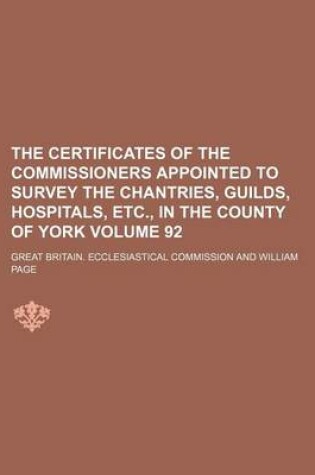 THE CERTIFICATES OF THE COMMISSIONERS APPOINTED TO SURVEY THE CHANTRIES, GUILDS, HOSPITALS, ETC., IN THE COUNTY OF YORK VOLUME 92

GREAT BRITAIN. ECCLESIASTICAL COMMISSION AND WILLIAM PAGE